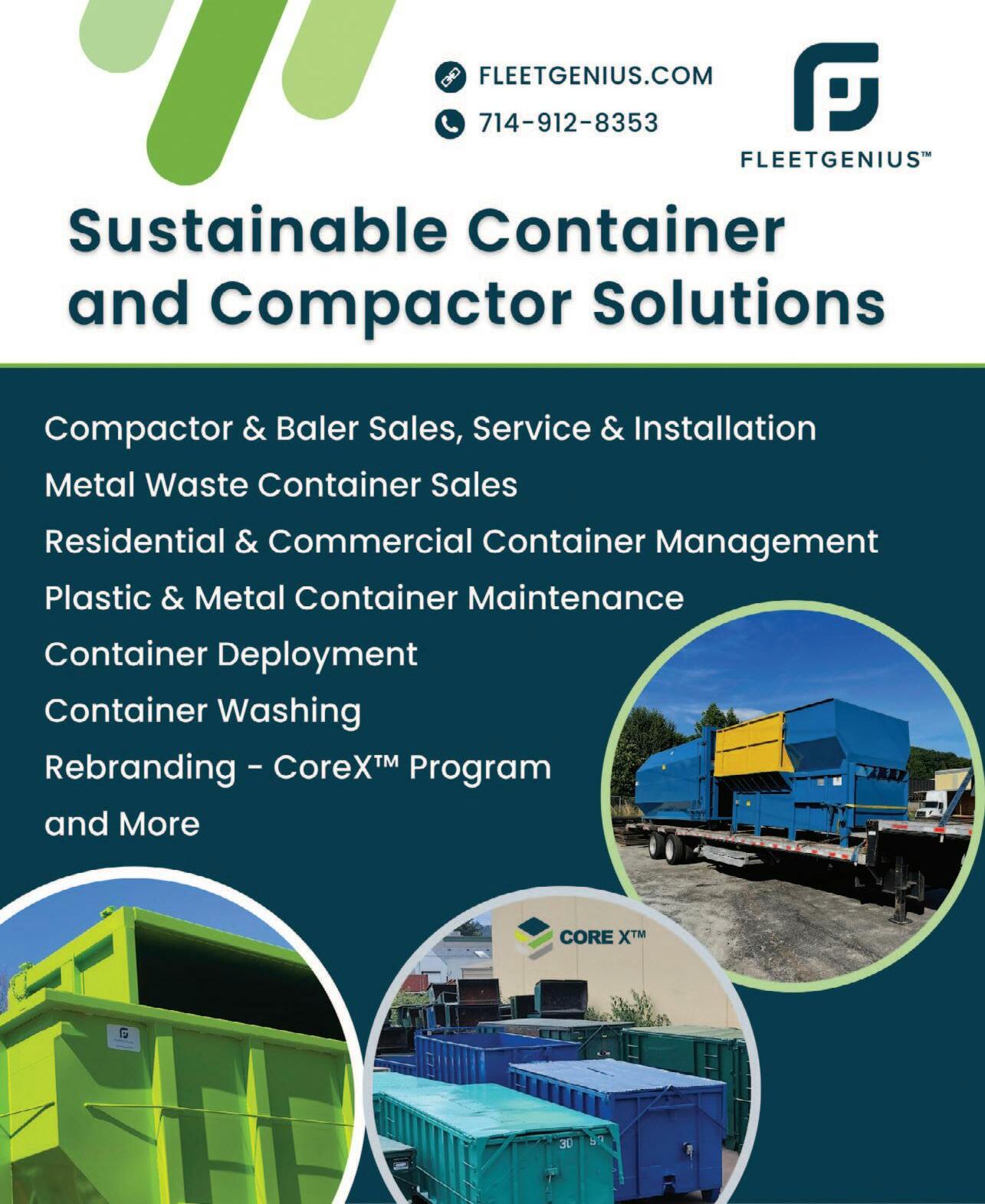 FLEETGENIUS.COM

714-912-8353

FLEETGENIUS™

Sustainable Container and Compactor Solutions

Compactor & Baler Sales, Service & Installation

Metal Waste Container Sales

Residential & Commercial Container Management

Plastic & Metal Container Maintenance

Container Deployment

Container Washing

Rebranding - CoreX™ Program

and More

CORE X™